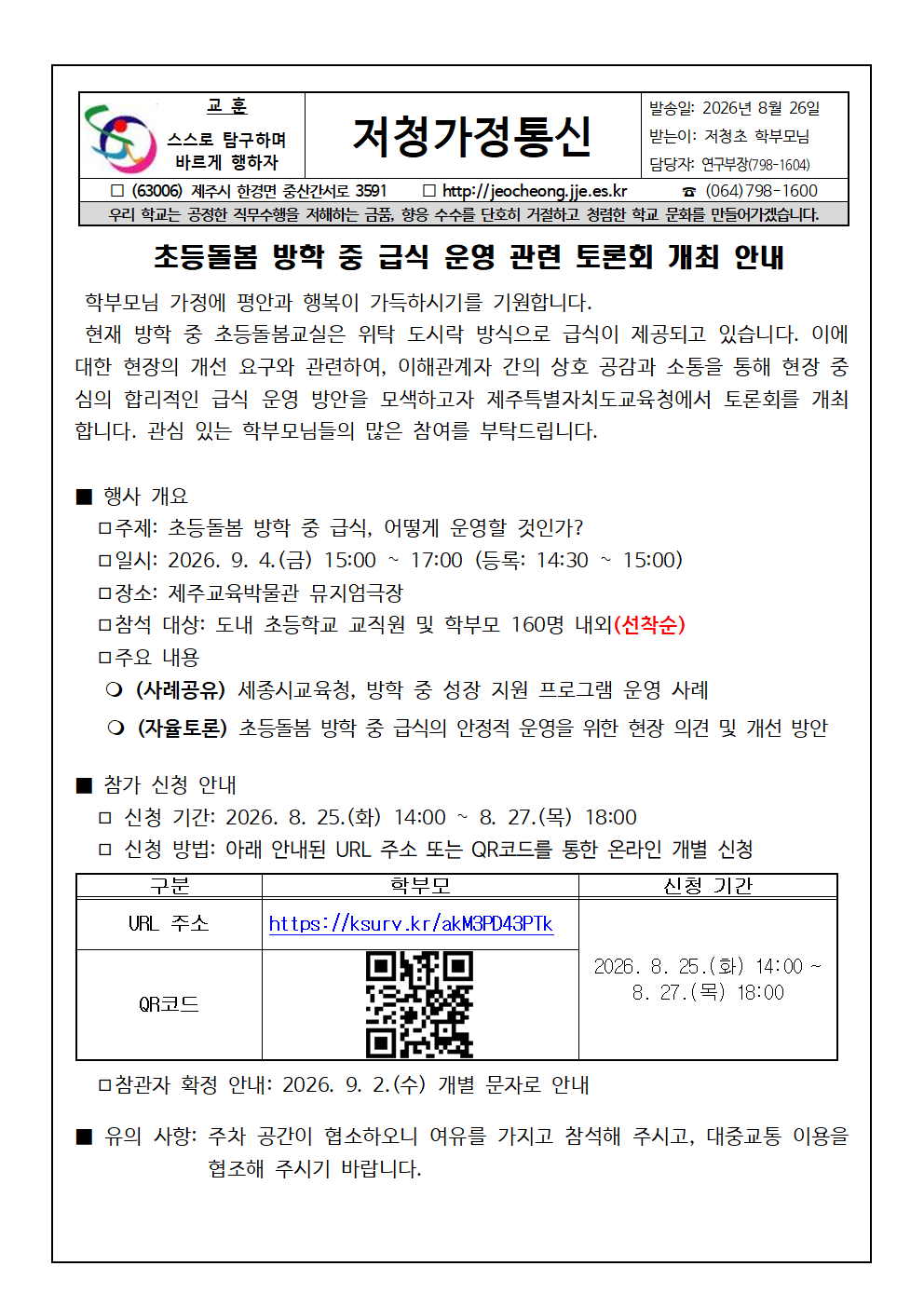 교 훈
스스로 탐구하며
바르게 행하자

저청가정통신

발송일: 2026년 8월 26일
받는이: 저청초 학부모님
담당자: 연구부장(798-1604)

☐ (63006) 제주시 한경면 중산간서로 3591 ☐ http://jeocheong.jje.es.kr ☎ (064)798-1600

우리 학교는 공정한 직무수행을 저해하는 금품, 향응 수수를 단호히 거절하고 청렴한 학교 문화를 만들어가겠습니다.

초등돌봄 방학 중 급식 운영 관련 토론회 개최 안내

학부모님 가정에 평안과 행복이 가득하시기를 기원합니다.

현재 방학 중 초등돌봄교실은 위탁 도시락 방식으로 급식이 제공되고 있습니다. 이에 대한 현장의 개선 요구와 관련하여, 이해관계자 간의 상호 공감과 소통을 통해 현장 중심의 합리적인 급식 운영 방안을 모색하고자 제주특별자치도교육청에서 토론회를 개최합니다. 관심 있는 학부모님들의 많은 참여를 부탁드립니다.

■ 행사 개요
☐주제: 초등돌봄 방학 중 급식, 어떻게 운영할 것인가?
☐일시: 2026. 9. 4.(금) 15:00 ~ 17:00 (등록: 14:30 ~ 15:00)
☐장소: 제주교육박물관 뮤지엄극장
☐참석 대상: 도내 초등학교 교직원 및 학부모 160명 내외(선착순)
☐주요 내용
❍ (사례공유) 세종시교육청, 방학 중 성장 지원 프로그램 운영 사례
❍ (자율토론) 초등돌봄 방학 중 급식의 안정적 운영을 위한 현장 의견 및 개선 방안

■ 참가 신청 안내
☐ 신청 기간: 2026. 8. 25.(화) 14:00 ~ 8. 27.(목) 18:00
☐ 신청 방법: 아래 안내된 URL 주소 또는 QR코드를 통한 온라인 개별 신청

| 구분 | 학부모 | 신청 기간 |
|---|---|---|
| URL 주소 | https://ksurv.kr/akM3PD43PTk | 2026. 8. 25.(화) 14:00 ~ 8. 27.(목) 18:00 |
| QR코드 |  |  |

☐참관자 확정 안내: 2026. 9. 2.(수) 개별 문자로 안내

■ 유의 사항: 주차 공간이 협소하오니 여유를 가지고 참석해 주시고, 대중교통 이용을 협조해 주시기 바랍니다.